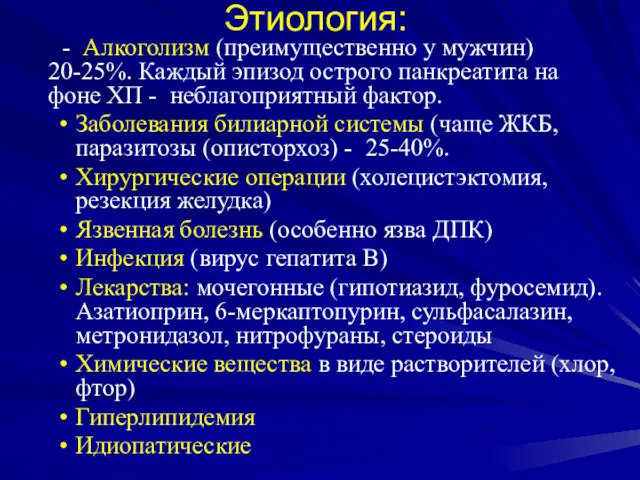 Этиология:

- Алкоголизм (преимущественно у мужчин) 20-25%. Каждый эпизод острого панкреатита на фоне ХП - неблагоприятный фактор.

• Заболевания билиарной системы (чаще ЖКБ, паразитозы (описторхоз) - 25-40%.
• Хирургические операции (холецистэктомия, резекция желудка)
• Язвенная болезнь (особенно язва ДПК)
• Инфекция (вирус гепатита В)
• Лекарства: мочегонные (гипотиазид, фуросемид). Азатиоприн, 6-меркаптопурин, сульфасалазин, метронидазол, нитрофураны, стероиды
• Химические вещества в виде растворителей (хлор, фтор)
• Гиперлипидемия
• Идиопатические